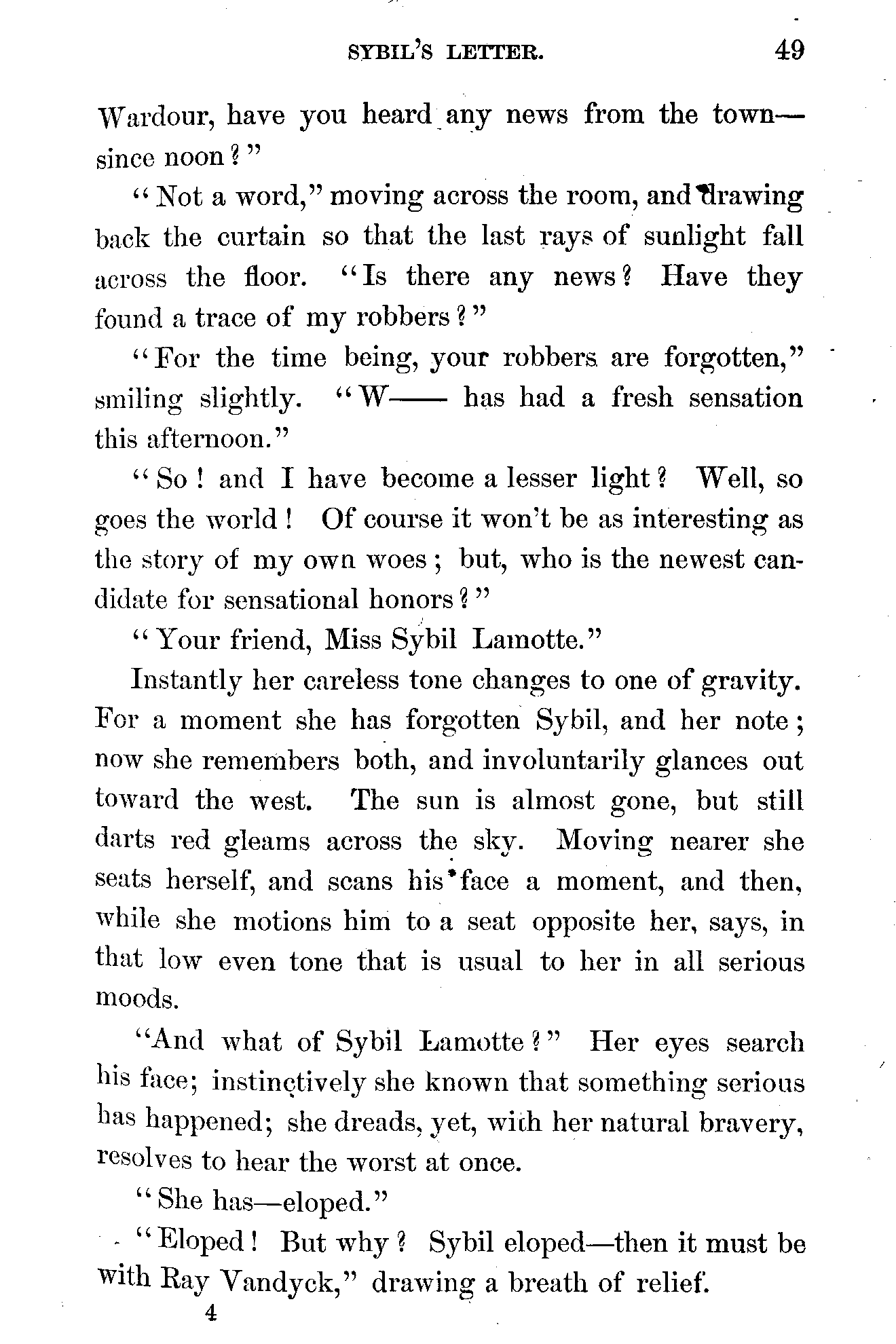 SYBIL'S LETTER. 49

Wardour, have you heard any news from the town—since noon?"

"Not a word," moving across the room, and drawing back the curtain so that the last rays of sunlight fall across the floor. "Is there any news? Have they found a trace of my robbers?"

"For the time being, your robbers are forgotten," smiling slightly. "W—— has had a fresh sensation this afternoon."

"So! and I have become a lesser light? Well, so goes the world! Of course it won't be as interesting as the story of my own woes; but, who is the newest candidate for sensational honors?"

"Your friend, Miss Sybil Lamotte."

Instantly her careless tone changes to one of gravity. For a moment she has forgotten Sybil, and her note; now she remembers both, and involuntarily glances out toward the west. The sun is almost gone, but still darts red gleams across the sky. Moving nearer she seats herself, and scans his face a moment, and then, while she motions him to a seat opposite her, says, in that low even tone that is usual to her in all serious moods.

"And what of Sybil Lamotte?" Her eyes search his face; instinctively she known that something serious has happened; she dreads, yet, with her natural bravery, resolves to hear the worst at once.

"She has—eloped."

"Eloped! But why? Sybil eloped—then it must be with Ray Vandyck," drawing a breath of relief.

4